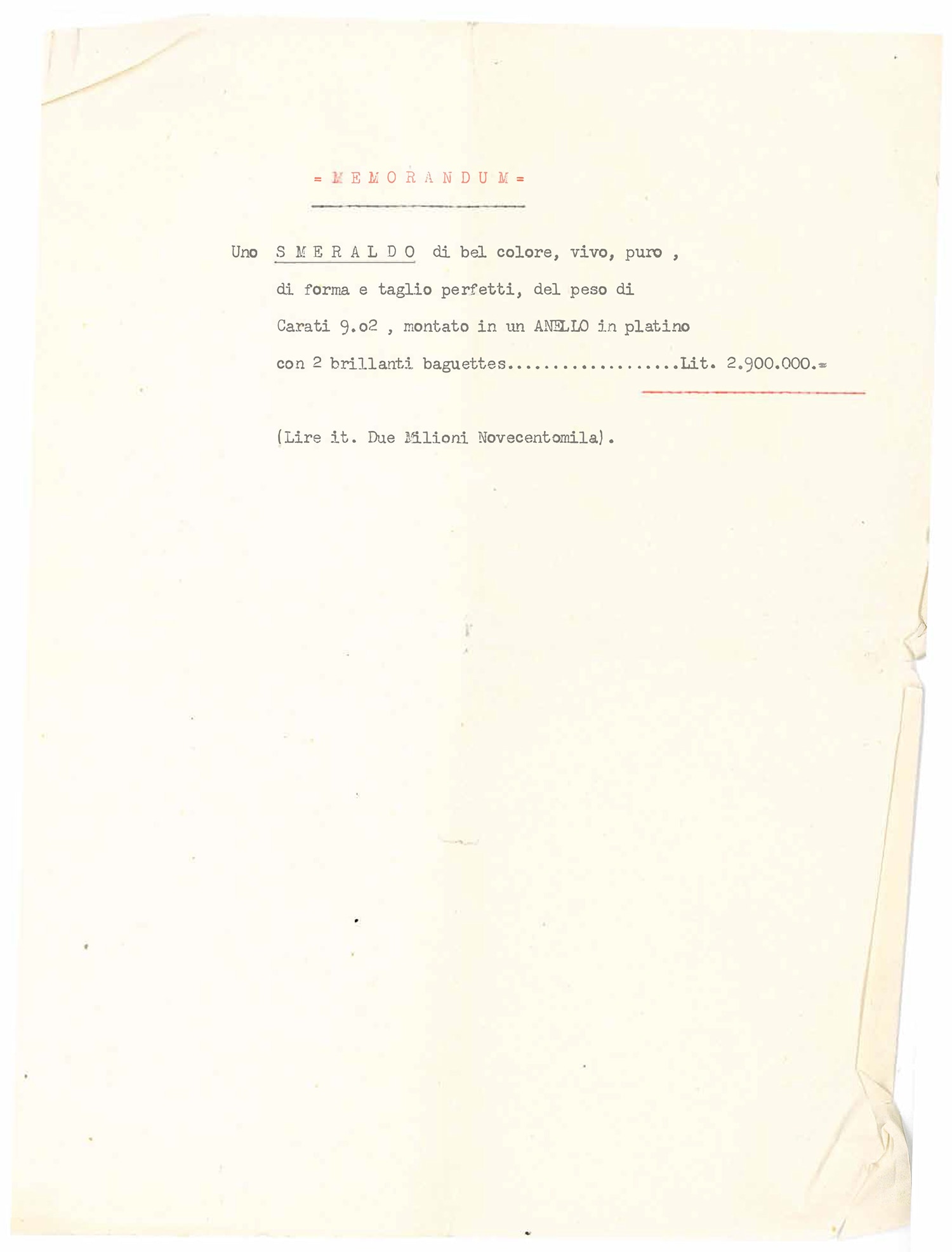 = M E M O R A N D U M =

Uno S M E R A L D O di bel colore, vivo, puro , di forma e taglio perfetti, del peso di Carati 9.o2 , montato in un ANELLO in platino con 2 brillanti baguettes Lit. 2.900.000.=

(Lire it. Due Milioni Novecentomila).